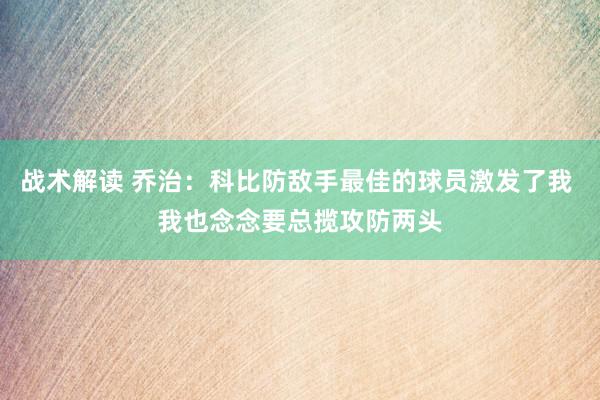 战术解读 乔治：科比防敌手最佳的球员激发了我 我也念念要总揽攻防两头